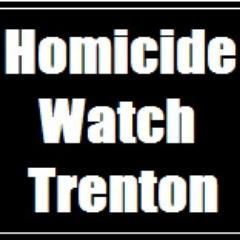 Homicide
Watch
Trenton